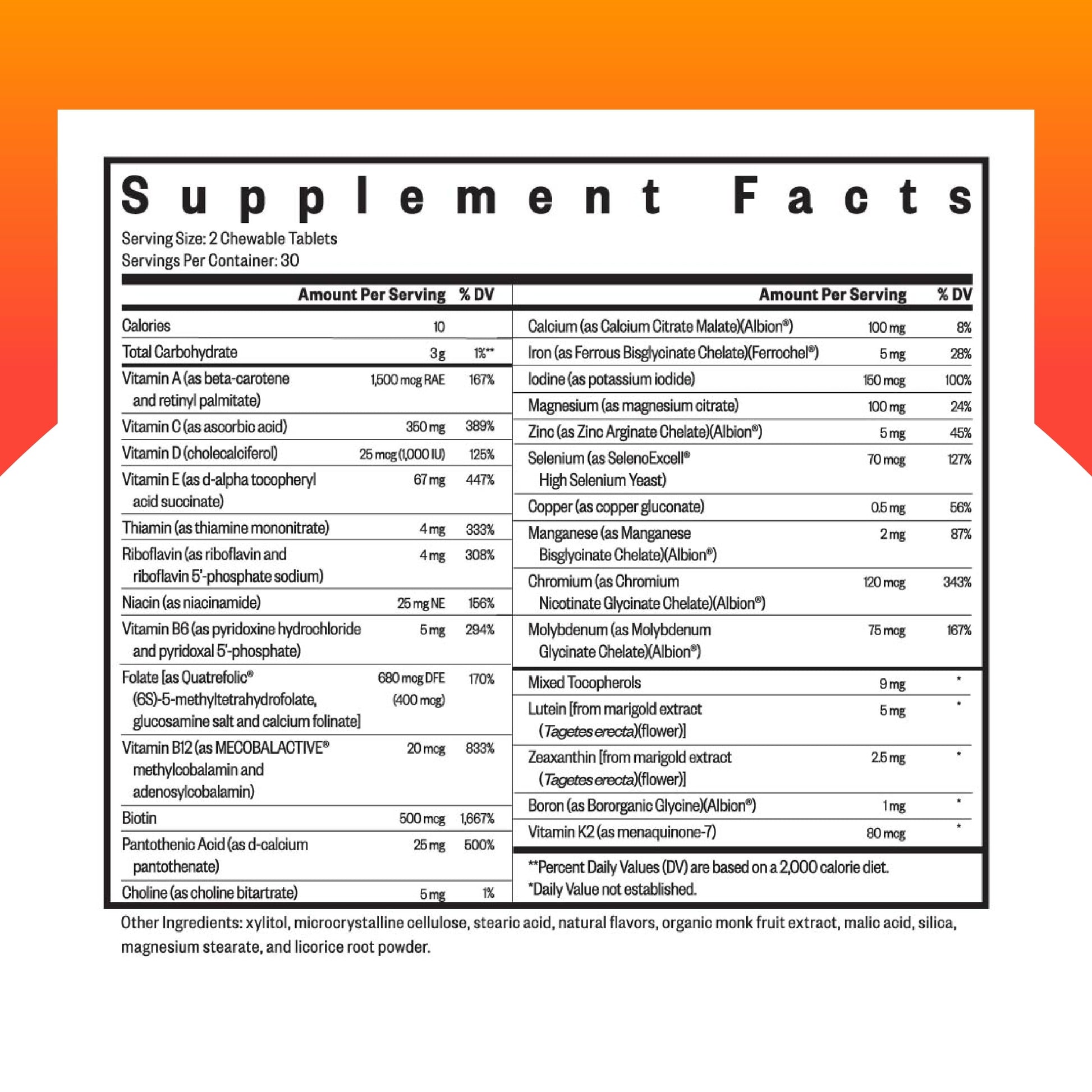 Supplement Facts

Serving Size: 2 Chewable Tablets
Servings Per Container: 30

| | Amount Per Serving | % DV |
|---|---|---|
| Calories | 10 | |
| Total Carbohydrate | 3 g | 1%** |
| Vitamin A (as beta-carotene and retinyl palmitate) | 1,500 mcg RAE | 167% |
| Vitamin C (as ascorbic acid) | 350 mg | 389% |
| Vitamin D (cholecalciferol) | 25 mcg (1,000 IU) | 125% |
| Vitamin E (as d-alpha tocopheryl acid succinate) | 67 mg | 447% |
| Thiamin (as thiamine mononitrate) | 4 mg | 333% |
| Riboflavin (as riboflavin and riboflavin 5'-phosphate sodium) | 4 mg | 308% |
| Niacin (as niacinamide) | 25 mg NE | 156% |
| Vitamin B6 (as pyridoxine hydrochloride and pyridoxal 5'-phosphate) | 5 mg | 294% |
| Folate [as Quatrefolic® (6S)-5-methyltetrahydrofolate, glucosamine salt and calcium folinate] | 680 mcg DFE (400 mcg) | 170% |
| Vitamin B12 (as MECOBALACTIVE® methylcobalamin and adenosylcobalamin) | 20 mcg | 833% |
| Biotin | 500 mcg | 1,667% |
| Pantothenic Acid (as d-calcium pantothenate) | 25 mg | 500% |
| Choline (as choline bitartrate) | 5 mg | 1% |

| | Amount Per Serving | % DV |
|---|---|---|
| Calcium (as Calcium Citrate Malate)(Albion®) | 100 mg | 8% |
| Iron (as Ferrous Bisglycinate Chelate)(Ferrochel®) | 5 mg | 28% |
| Iodine (as potassium iodide) | 150 mcg | 100% |
| Magnesium (as magnesium citrate) | 100 mg | 24% |
| Zinc (as Zinc Arginate Chelate)(Albion®) | 5 mg | 45% |
| Selenium (as SelenoExcell® High Selenium Yeast) | 70 mcg | 127% |
| Copper (as copper gluconate) | 0.5 mg | 56% |
| Manganese (as Manganese Bisglycinate Chelate)(Albion®) | 2 mg | 87% |
| Chromium (as Chromium Nicotinate Glycinate Chelate)(Albion®) | 120 mcg | 343% |
| Molybdenum (as Molybdenum Glycinate Chelate)(Albion®) | 75 mcg | 167% |
| Mixed Tocopherols | 9 mg | * |
| Lutein [from marigold extract (Tagetes erecta)(flower)] | 5 mg | * |
| Zeaxanthin [from marigold extract (Tagetes erecta)(flower)] | 2.5 mg | * |
| Boron (as Bororganic Glycine)(Albion®) | 1 mg | * |
| Vitamin K2 (as menaquinone-7) | 80 mcg | * |

**Percent Daily Values (DV) are based on a 2,000 calorie diet.
*Daily Value not established.

Other Ingredients: xylitol, microcrystalline cellulose, stearic acid, natural flavors, organic monk fruit extract, malic acid, silica, magnesium stearate, and licorice root powder.